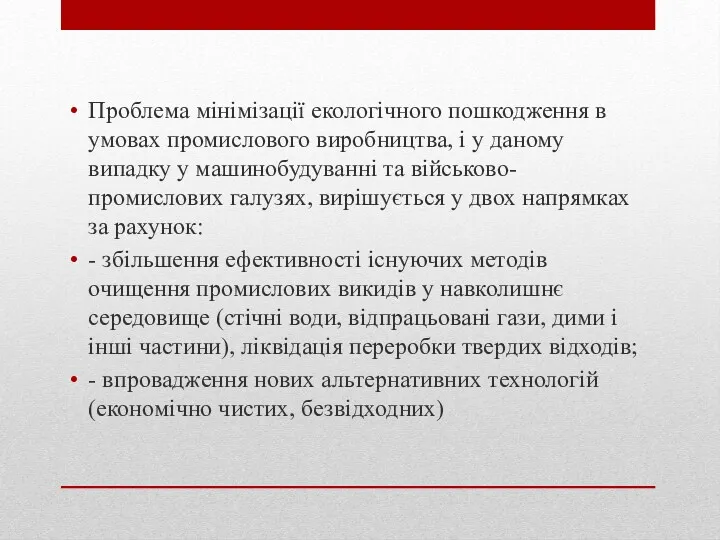 • Проблема мінімізації екологічного пошкодження в умовах промислового виробництва, і у даному випадку у машинобудуванні та військово-промислових галузях, вирішується у двох напрямках за рахунок:

• - збільшення ефективності існуючих методів очищення промислових викидів у навколишнє середовище (стічні води, відпрацьовані гази, дими і інші частини), ліквідація переробки твердих відходів;

• - впровадження нових альтернативних технологій (економічно чистих, безвідходних)